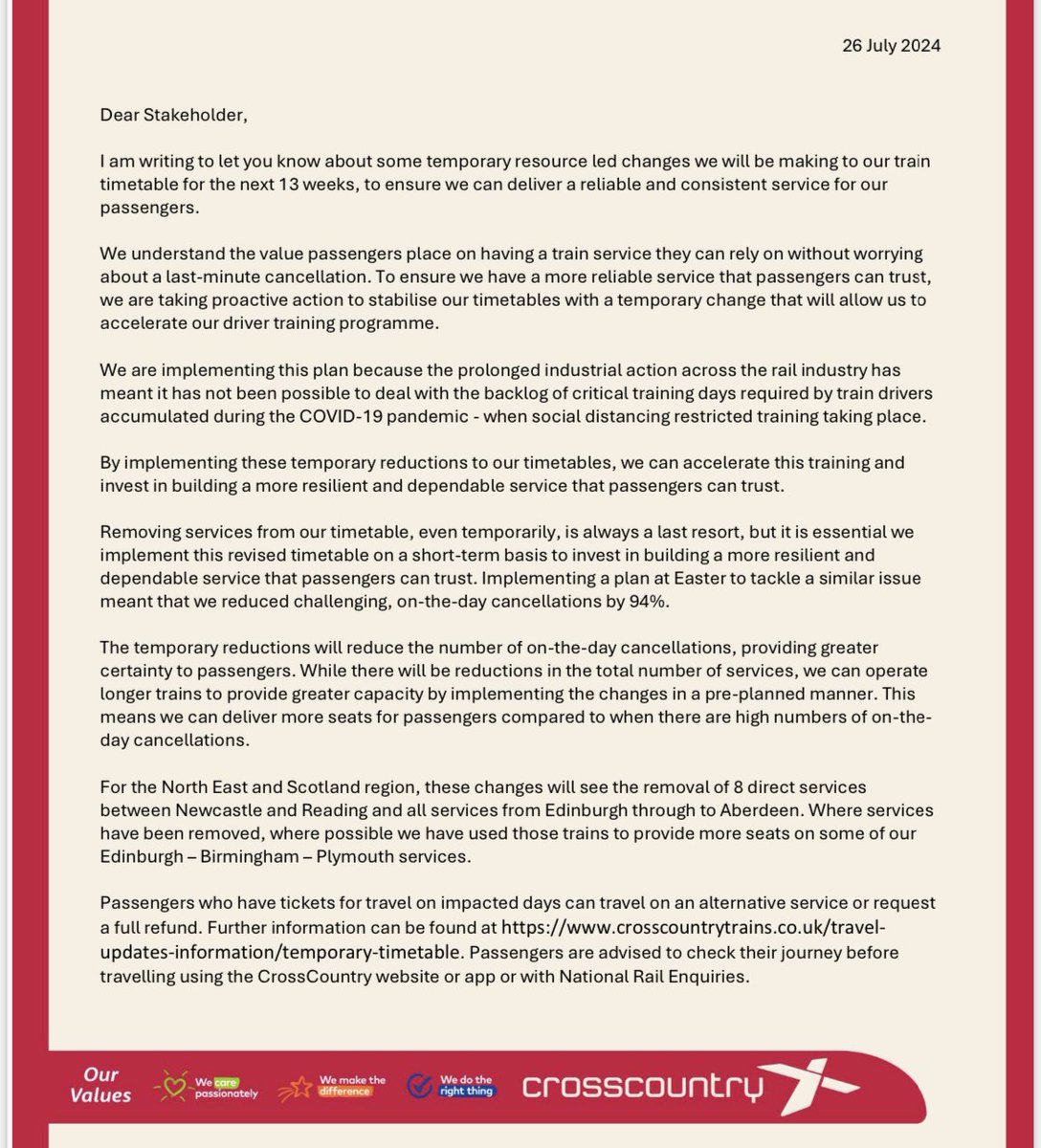 26 July 2024

Dear Stakeholder,

I am writing to let you know about some temporary resource led changes we will be making to our train timetable for the next 13 weeks, to ensure we can deliver a reliable and consistent service for our passengers.

We understand the value passengers place on having a train service they can rely on without worrying about a last-minute cancellation. To ensure we have a more reliable service that passengers can trust, we are taking proactive action to stabilise our timetables with a temporary change that will allow us to accelerate our driver training programme.

We are implementing this plan because the prolonged industrial action across the rail industry has meant it has not been possible to deal with the backlog of critical training days required by train drivers accumulated during the COVID-19 pandemic - when social distancing restricted training taking place.

By implementing these temporary reductions to our timetables, we can accelerate this training and invest in building a more resilient and dependable service that passengers can trust.

Removing services from our timetable, even temporarily, is always a last resort, but it is essential we implement this revised timetable on a short-term basis to invest in building a more resilient and dependable service that passengers can trust. Implementing a plan at Easter to tackle a similar issue meant that we reduced challenging, on-the-day cancellations by 94%.

The temporary reductions will reduce the number of on-the-day cancellations, providing greater certainty to passengers. While there will be reductions in the total number of services, we can operate longer trains to provide greater capacity by implementing the changes in a pre-planned manner. This means we can deliver more seats for passengers compared to when there are high numbers of on-the-day cancellations.

For the North East and Scotland region, these changes will see the removal of 8 direct services between Newcastle and Reading and all services from Edinburgh through to Aberdeen. Where services have been removed, where possible we have used those trains to provide more seats on some of our Edinburgh – Birmingham – Plymouth services.

Passengers who have tickets for travel on impacted days can travel on an alternative service or request a full refund. Further information can be found at https://www.crosscountrytrains.co.uk/travel-updates-information/temporary-timetable. Passengers are advised to check their journey before travelling using the CrossCountry website or app or with National Rail Enquiries.

Our Values We care passionately We make the difference We do the right thing crosscountry